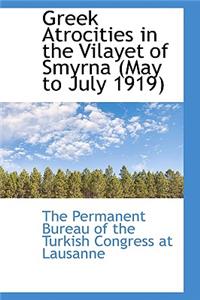 Greek Atrocities in the Vilayet of Smyrna (May to July 1919)

The Permanent Bureau of the Turkish Congress at Lausanne